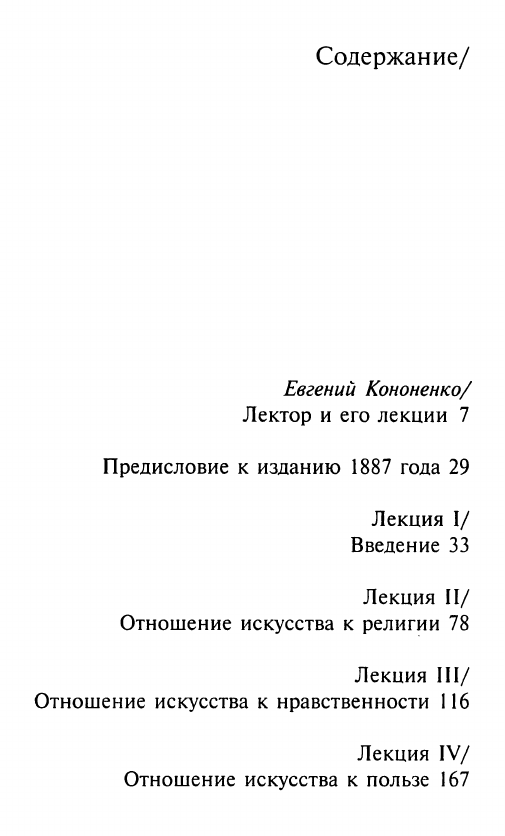 Содержание/

Евгений Кононенко/
Лектор и его лекции 7

Предисловие к изданию 1887 года 29

Лекция I/
Введение 33

Лекция II/
Отношение искусства к религии 78

Лекция III/
Отношение искусства к нравственности 116

Лекция IV/
Отношение искусства к пользе 167